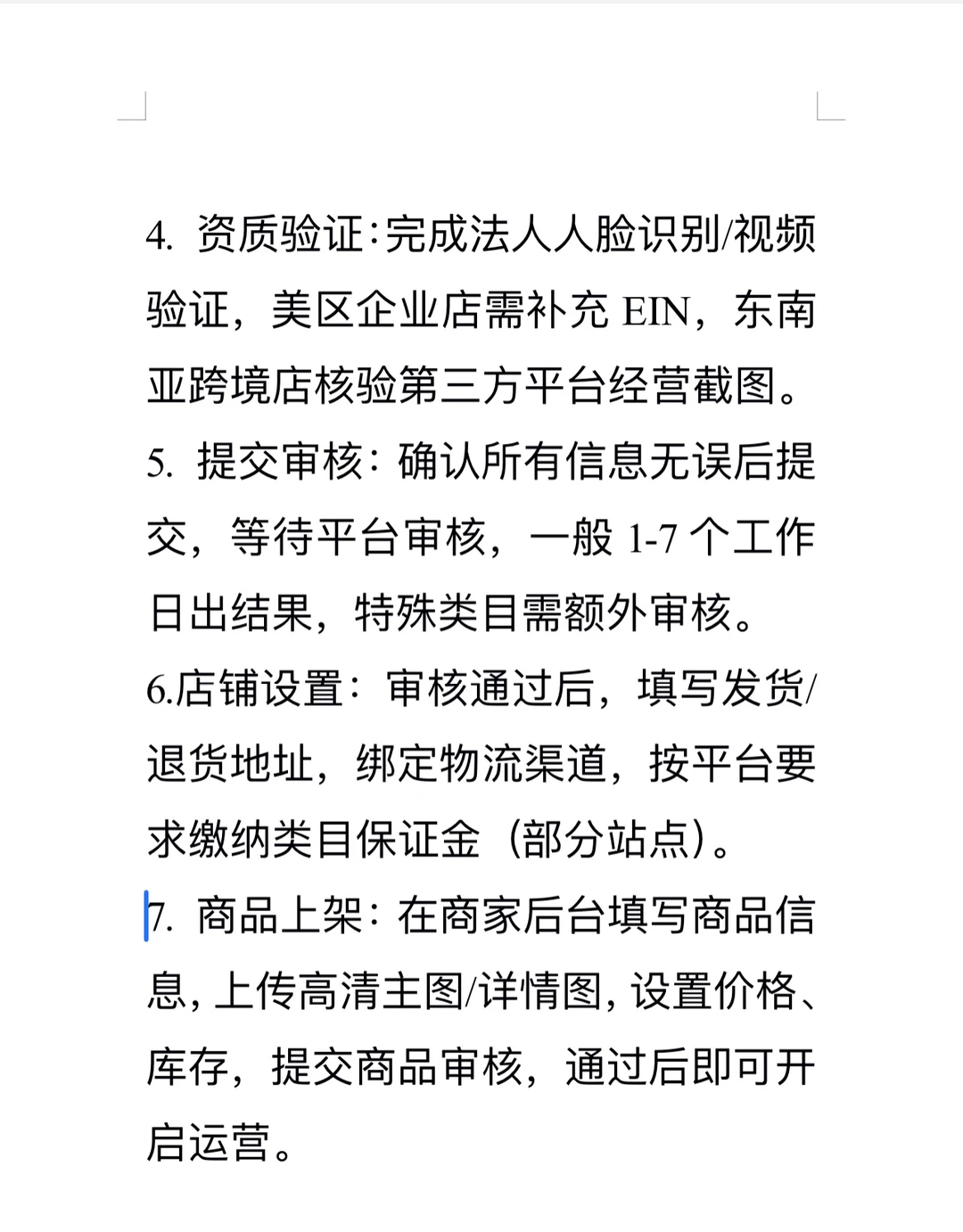 4. 资质验证：完成法人人脸识别/视频验证，美区企业店需补充 EIN，东南亚跨境店核验第三方平台经营截图。

5. 提交审核：确认所有信息无误后提交，等待平台审核，一般 1-7 个工作日出结果，特殊类目需额外审核。

6.店铺设置：审核通过后，填写发货/退货地址，绑定物流渠道，按平台要求缴纳类目保证金（部分站点）。

7. 商品上架：在商家后台填写商品信息，上传高清主图/详情图，设置价格、库存，提交商品审核，通过后即可开启运营。